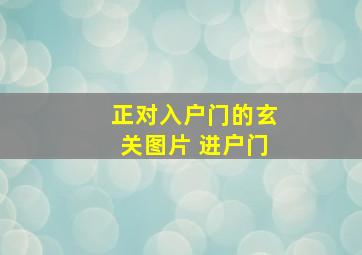 正对入户门的玄关图片 进户门